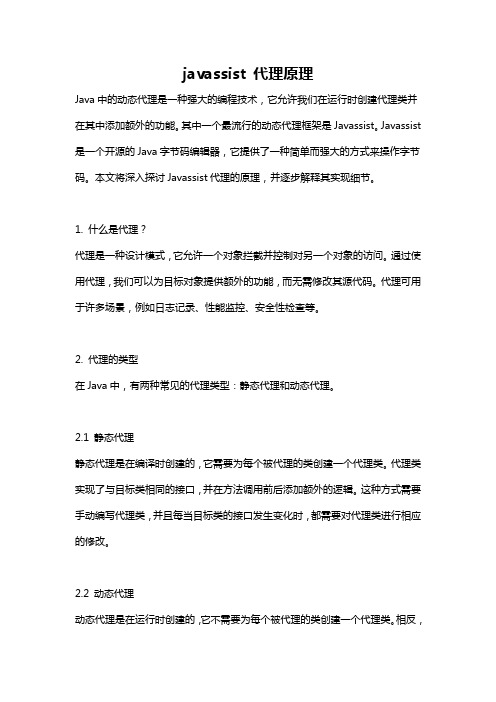 javassist 代理原理

Java 中的动态代理是一种强大的编程技术，它允许我们在运行时创建代理类并在其中添加额外的功能。其中一个最流行的动态代理框架是 Javassist。Javassist 是一个开源的 Java 字节码编辑器，它提供了一种简单而强大的方式来操作字节码。本文将深入探讨 Javassist 代理的原理，并逐步解释其实现细节。

1. 什么是代理？

代理是一种设计模式，它允许一个对象拦截并控制对另一个对象的访问。通过使用代理，我们可以为目标对象提供额外的功能，而无需修改其源代码。代理可用于许多场景，例如日志记录、性能监控、安全性检查等。

2. 代理的类型

在 Java 中，有两种常见的代理类型：静态代理和动态代理。

2.1 静态代理

静态代理是在编译时创建的，它需要为每个被代理的类创建一个代理类。代理类实现了与目标类相同的接口，并在方法调用前后添加额外的逻辑。这种方式需要手动编写代理类，并且每当目标类的接口发生变化时，都需要对代理类进行相应的修改。

2.2 动态代理

动态代理是在运行时创建的，它不需要为每个被代理的类创建一个代理类。相反，